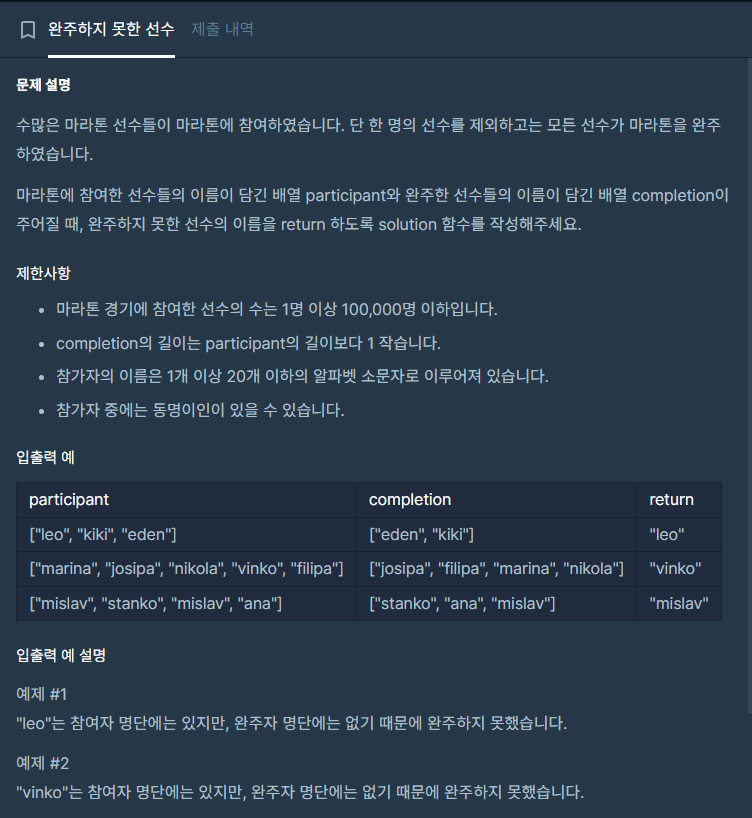 완주하지 못한 선수 제출 내역

문제 설명

수많은 마라톤 선수들이 마라톤에 참여하였습니다. 단 한 명의 선수를 제외하고는 모든 선수가 마라톤을 완주하였습니다.

마라톤에 참여한 선수들의 이름이 담긴 배열 participant와 완주한 선수들의 이름이 담긴 배열 completion이 주어질 때, 완주하지 못한 선수의 이름을 return 하도록 solution 함수를 작성해주세요.

제한사항

- 마라톤 경기에 참여한 선수의 수는 1명 이상 100,000명 이하입니다.
- completion의 길이는 participant의 길이보다 1 작습니다.
- 참가자의 이름은 1개 이상 20개 이하의 알파벳 소문자로 이루어져 있습니다.
- 참가자 중에는 동명이인이 있을 수 있습니다.

입출력 예

| participant | completion | return |
|---|---|---|
| ["leo", "kiki", "eden"] | ["eden", "kiki"] | "leo" |
| ["marina", "josipa", "nikola", "vinko", "filipa"] | ["josipa", "filipa", "marina", "nikola"] | "vinko" |
| ["mislav", "stanko", "mislav", "ana"] | ["stanko", "ana", "mislav"] | "mislav" |

입출력 예 설명

예제 #1
"leo"는 참여자 명단에는 있지만, 완주자 명단에는 없기 때문에 완주하지 못했습니다.

예제 #2
"vinko"는 참여자 명단에는 있지만, 완주자 명단에는 없기 때문에 완주하지 못했습니다.